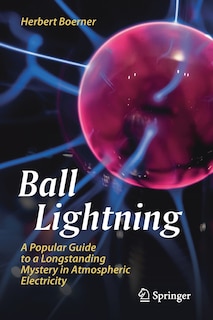 Herbert Boerner

Ball Lightning

A Popular Guide to a Longstanding Mystery in Atmospheric Electricity

Springer